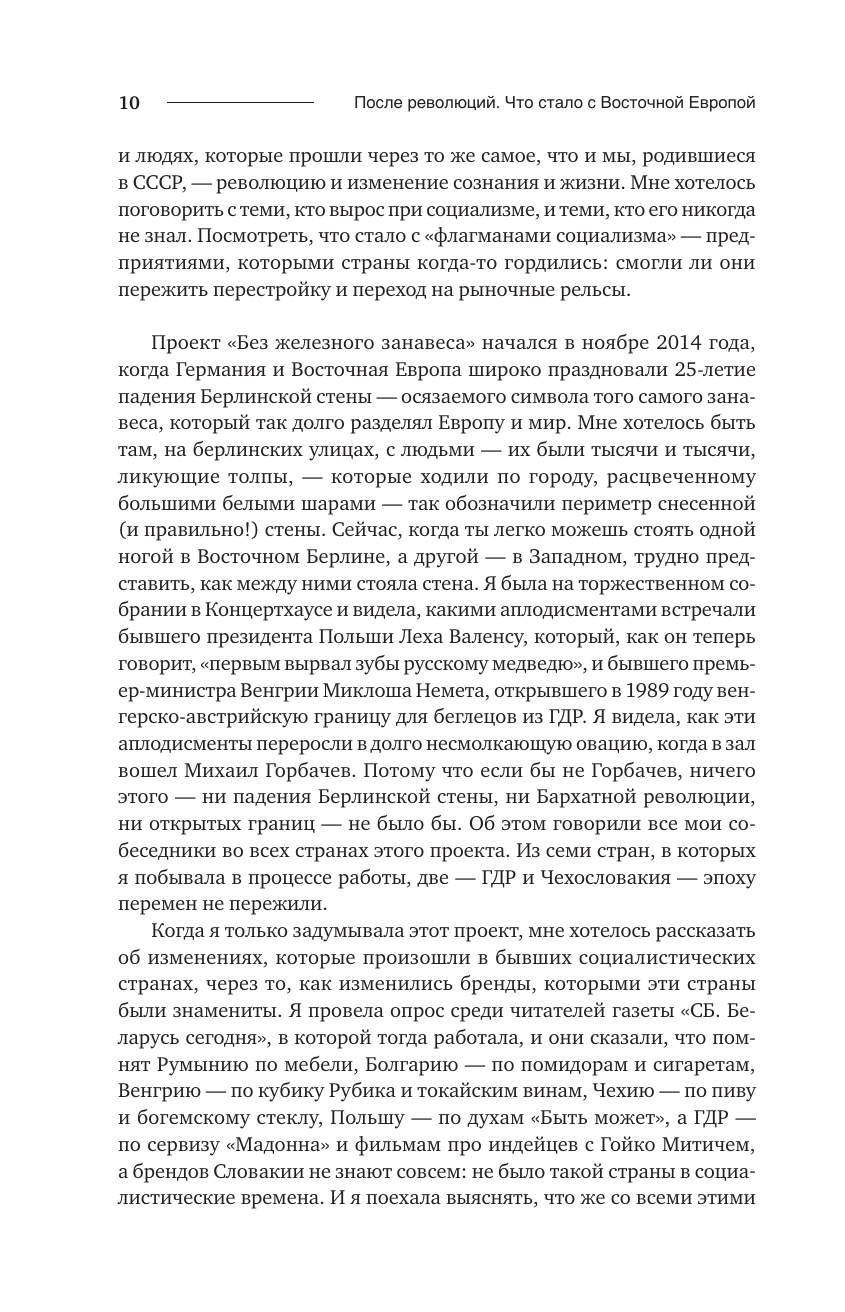 10 После революций. Что стало с Восточной Европой

и людях, которые прошли через то же самое, что и мы, родившиеся в СССР, — революцию и изменение сознания и жизни. Мне хотелось поговорить с теми, кто вырос при социализме, и теми, кто его никогда не знал. Посмотреть, что стало с «флагманами социализма» — предприятиями, которыми страны когда-то гордились: смогли ли они пережить перестройку и переход на рыночные рельсы.

Проект «Без железного занавеса» начался в ноябре 2014 года, когда Германия и Восточная Европа широко праздновали 25-летие падения Берлинской стены — осязаемого символа того самого занавеса, который так долго разделял Европу и мир. Мне хотелось быть там, на берлинских улицах, с людьми — их были тысячи и тысячи, ликующие толпы, — которые ходили по городу, расцвеченному большими белыми шарами — так обозначили периметр снесенной (и правильно!) стены. Сейчас, когда ты легко можешь стоять одной ногой в Восточном Берлине, а другой — в Западном, трудно представить, как между ними стояла стена. Я была на торжественном собрании в Концертхаусе и видела, какими аплодисментами встречали бывшего президента Польши Леха Валенсу, который, как он теперь говорит, «первым вырвал зубы русскому медведю», и бывшего премьер-министра Венгрии Миклоша Немета, открывшего в 1989 году венгерско-австрийскую границу для беглецов из ГДР. Я видела, как эти аплодисменты переросли в долго несмолкающую овацию, когда в зал вошел Михаил Горбачев. Потому что если бы не Горбачев, ничего этого — ни падения Берлинской стены, ни Бархатной революции, ни открытых границ — не было бы. Об этом говорили все мои собеседники во всех странах этого проекта. Из семи стран, в которых я побывала в процессе работы, две — ГДР и Чехословакия — эпоху перемен не пережили.

Когда я только задумывала этот проект, мне хотелось рассказать об изменениях, которые произошли в бывших социалистических странах, через то, как изменились бренды, которыми эти страны были знамениты. Я провела опрос среди читателей газеты «СБ. Беларусь сегодня», в которой тогда работала, и они сказали, что помнят Румынию по мебели, Болгарию — по помидорам и сигаретам, Венгрию — по кубику Рубика и токайским винам, Чехию — по пиву и богемскому стеклу, Польшу — по духам «Быть может», а ГДР — по сервизу «Мадонна» и фильмам про индейцев с Гойко Митичем, а брендов Словакии не знают совсем: не было такой страны в социалистические времена. И я поехала выяснять, что же со всеми этими